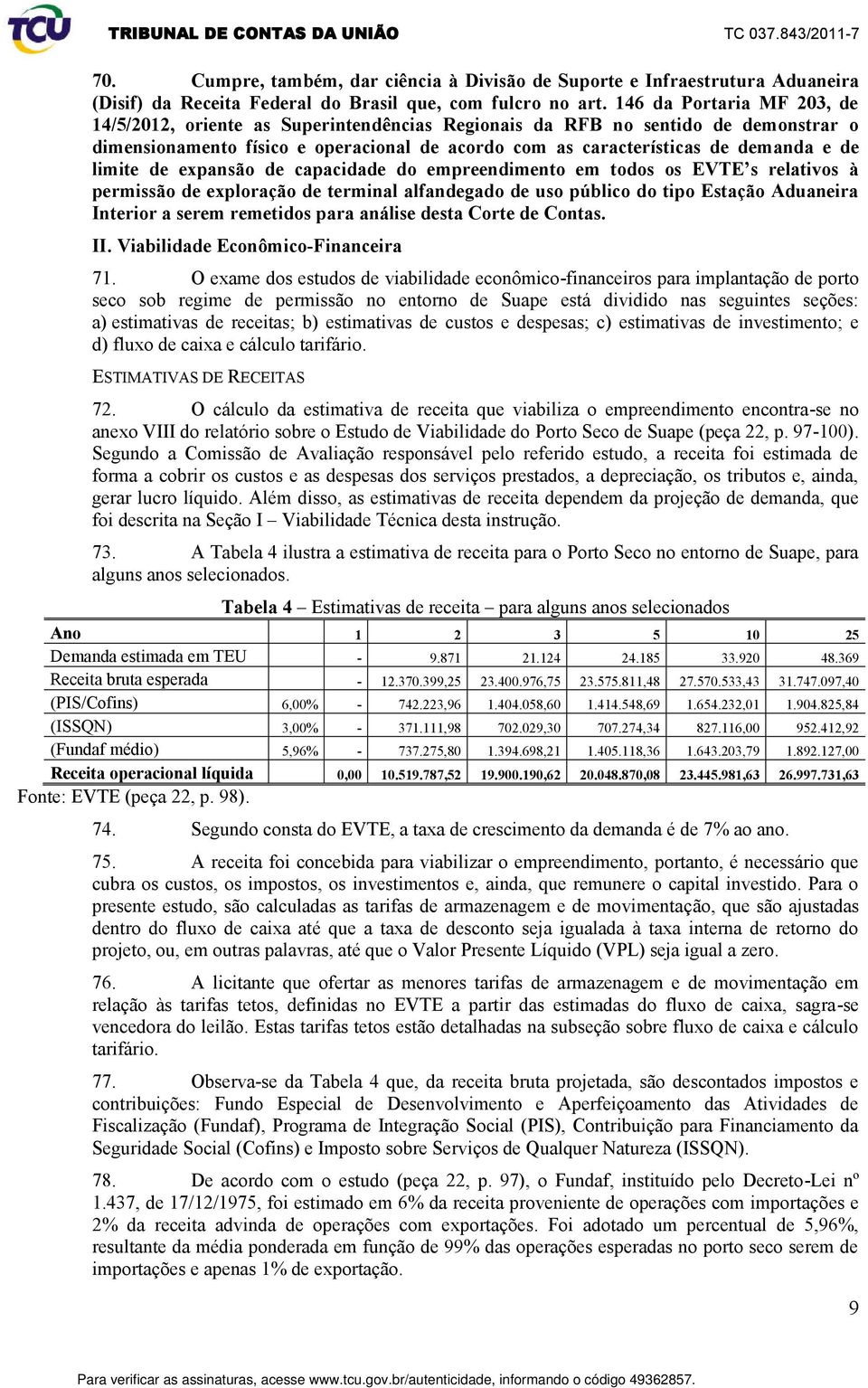 TCU TRIBUNAL DE CONTAS DA UNIÃO TC 037.843/2011-7

70. Cumpre, também, dar ciência à Divisão de Suporte e Infraestrutura Aduaneira (Disif) da Receita Federal do Brasil que, com fulcro no art. 146 da Portaria MF 203, de 14/5/2012, oriente as Superintendências Regionais da RFB no sentido de demonstrar o dimensionamento físico e operacional de acordo com as características de demanda e de limite de expansão de capacidade do empreendimento em todos os EVTE's relativos à permissão de exploração de terminal alfandegado de uso público do tipo Estação Aduaneira Interior a serem remetidos para análise desta Corte de Contas.

II. Viabilidade Econômico-Financeira

71. O exame dos estudos de viabilidade econômico-financeiros para implantação de porto seco sob regime de permissão no entorno de Suape está dividido nas seguintes seções: a) estimativas de receitas; b) estimativas de custos e despesas; c) estimativas de investimento; e d) fluxo de caixa e cálculo tarifário.

ESTIMATIVAS DE RECEITAS

72. O cálculo da estimativa de receita que viabiliza o empreendimento encontra-se no anexo VIII do relatório sobre o Estudo de Viabilidade do Porto Seco de Suape (peça 22, p. 97-100). Segundo a Comissão de Avaliação responsável pelo referido estudo, a receita foi estimada de forma a cobrir os custos e as despesas dos serviços prestados, a depreciação, os tributos e, ainda, gerar lucro líquido. Além disso, as estimativas de receita dependem da projeção de demanda, que foi descrita na Seção I – Viabilidade Técnica desta instrução.

73. A Tabela 4 ilustra a estimativa de receita para o Porto Seco no entorno de Suape, para alguns anos selecionados.

Tabela 4 – Estimativas de receita – para alguns anos selecionados

| Ano | | 1 | 2 | 3 | 5 | 10 | 25 |
|---|---|---|---|---|---|---|---|
| Demanda estimada em TEU | | - | 9.871 | 21.124 | 24.185 | 33.920 | 48.369 |
| Receita bruta esperada | | - | 12.370.399,25 | 23.400.976,75 | 23.575.811,48 | 27.570.533,43 | 31.747.097,40 |
| (PIS/Cofins) | 6,00% | - | 742.223,96 | 1.404.058,60 | 1.414.548,69 | 1.654.232,01 | 1.904.825,84 |
| (ISSQN) | 3,00% | - | 371.111,98 | 702.029,30 | 707.274,34 | 827.116,00 | 952.412,92 |
| (Fundaf médio) | 5,96% | - | 737.275,80 | 1.394.698,21 | 1.405.118,36 | 1.643.203,79 | 1.892.127,00 |
| Receita operacional líquida | | 0,00 | 10.519.787,52 | 19.900.190,62 | 20.048.870,08 | 23.445.981,63 | 26.997.731,63 |

Fonte: EVTE (peça 22, p. 98).

74. Segundo consta do EVTE, a taxa de crescimento da demanda é de 7% ao ano.

75. A receita foi concebida para viabilizar o empreendimento, portanto, é necessário que cubra os custos, os impostos, os investimentos e, ainda, que remunere o capital investido. Para o presente estudo, são calculadas as tarifas de armazenagem e de movimentação, que são ajustadas dentro do fluxo de caixa até que a taxa de desconto seja igualada à taxa interna de retorno do projeto, ou, em outras palavras, até que o Valor Presente Líquido (VPL) seja igual a zero.

76. A licitante que ofertar as menores tarifas de armazenagem e de movimentação em relação às tarifas tetos, definidas no EVTE a partir das estimadas do fluxo de caixa, sagra-se vencedora do leilão. Estas tarifas tetos estão detalhadas na subseção sobre fluxo de caixa e cálculo tarifário.

77. Observa-se da Tabela 4 que, da receita bruta projetada, são descontados impostos e contribuições: Fundo Especial de Desenvolvimento e Aperfeiçoamento das Atividades de Fiscalização (Fundaf), Programa de Integração Social (PIS), Contribuição para Financiamento da Seguridade Social (Cofins) e Imposto sobre Serviços de Qualquer Natureza (ISSQN).

78. De acordo com o estudo (peça 22, p. 97), o Fundaf, instituído pelo Decreto-Lei nº 1.437, de 17/12/1975, foi estimado em 6% da receita proveniente de operações com importações e 2% da receita advinda de operações com exportações. Foi adotado um percentual de 5,96%, resultante da média ponderada em função de 99% das operações esperadas no porto seco serem de importações e apenas 1% de exportação.

9

Para verificar as assinaturas, acesse www.tcu.gov.br/autenticidade, informando o código 49362857.